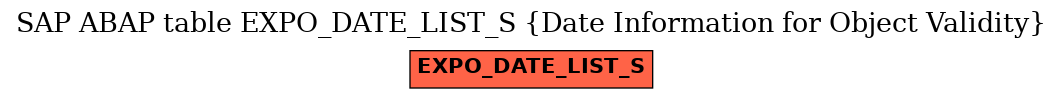 SAP ABAP table EXPO_DATE_LIST_S {Date Information for Object Validity}

EXPO_DATE_LIST_S